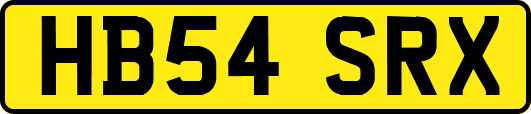 HB54 SRX